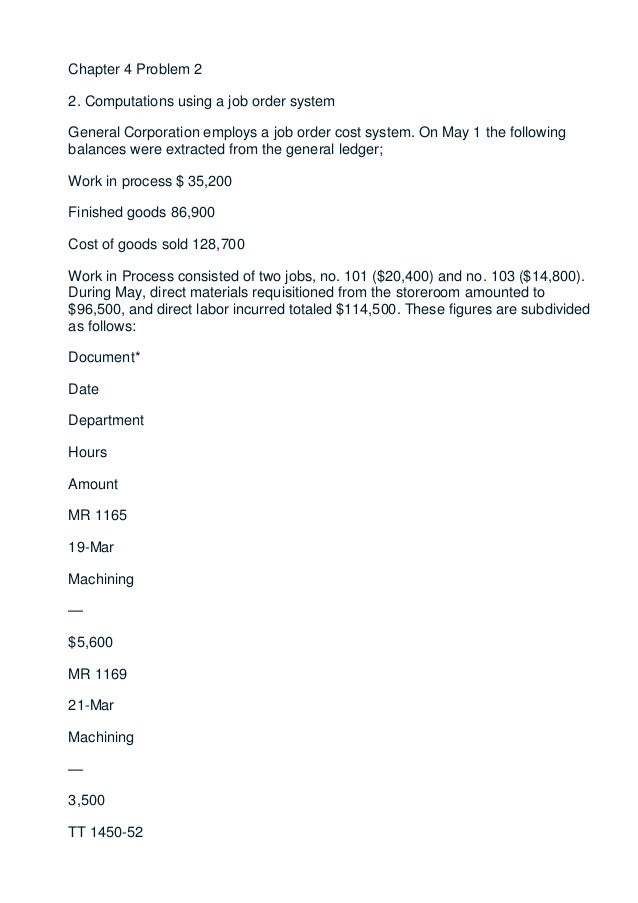 Chapter 4 Problem 2

2. Computations using a job order system

General Corporation employs a job order cost system. On May 1 the following balances were extracted from the general ledger;

Work in process $ 35,200

Finished goods 86,900

Cost of goods sold 128,700

Work in Process consisted of two jobs, no. 101 ($20,400) and no. 103 ($14,800). During May, direct materials requisitioned from the storeroom amounted to $96,500, and direct labor incurred totaled $114,500. These figures are subdivided as follows:

Document*

Date

Department

Hours

Amount

MR 1165

19-Mar

Machining

—

$5,600

MR 1169

21-Mar

Machining

—

3,500

TT 1450-52